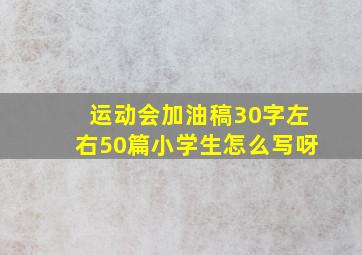 运动会加油稿30字左右50篇小学生怎么写呀